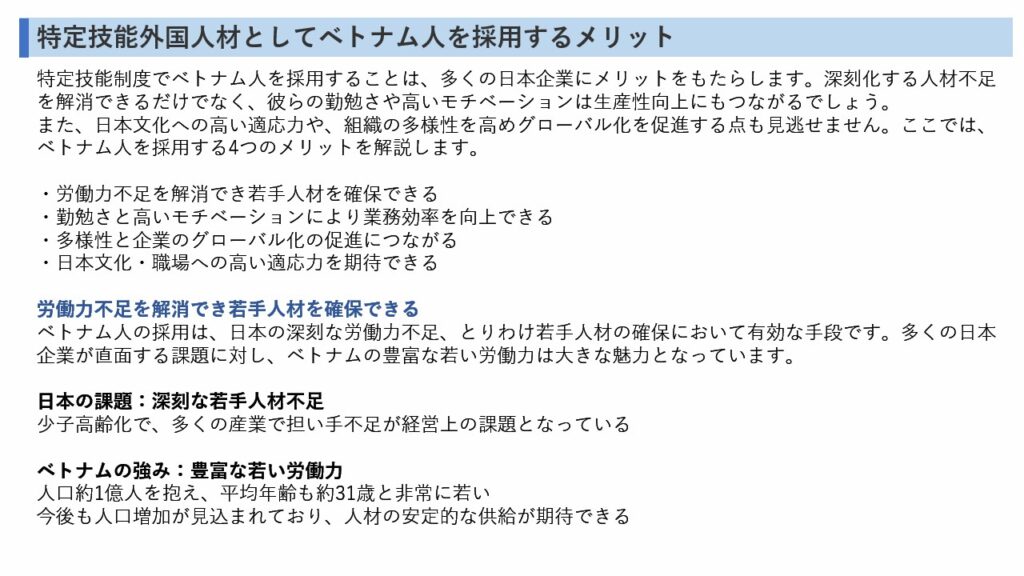 特定技能外国人材としてベトナム人を採用するメリット

特定技能制度でベトナム人を採用することは、多くの日本企業にメリットをもたらします。深刻化する人材不足を解消できるだけでなく、彼らの勤勉さや高いモチベーションは生産性向上にもつながるでしょう。
また、日本文化への高い適応力や、組織の多様性を高めグローバル化を促進する点も見逃せません。ここでは、ベトナム人を採用する4つのメリットを解説します。

・労働力不足を解消でき若手人材を確保できる
・勤勉さと高いモチベーションにより業務効率を向上できる
・多様性と企業のグローバル化の促進につながる
・日本文化・職場への高い適応力を期待できる

労働力不足を解消でき若手人材を確保できる
ベトナム人の採用は、日本の深刻な労働力不足、とりわけ若手人材の確保において有効な手段です。多くの日本企業が直面する課題に対し、ベトナムの豊富な若い労働力は大きな魅力となっています。

日本の課題：深刻な若手人材不足
少子高齢化で、多くの産業で担い手不足が経営上の課題となっている

ベトナムの強み：豊富な若い労働力
人口約1億人を抱え、平均年齢も約31歳と非常に若い
今後も人口増加が見込まれており、人材の安定的な供給が期待できる